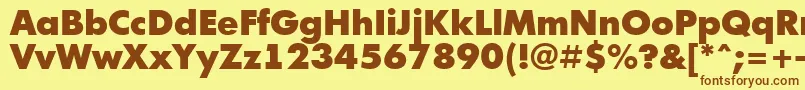 AaBbCcDdEeFfGgHhIiJjKkLlMmNnOoPpQqRr
VvWwXxYyZz1234567890(!@#$%?&[*^;=+-
fontsforyou.com